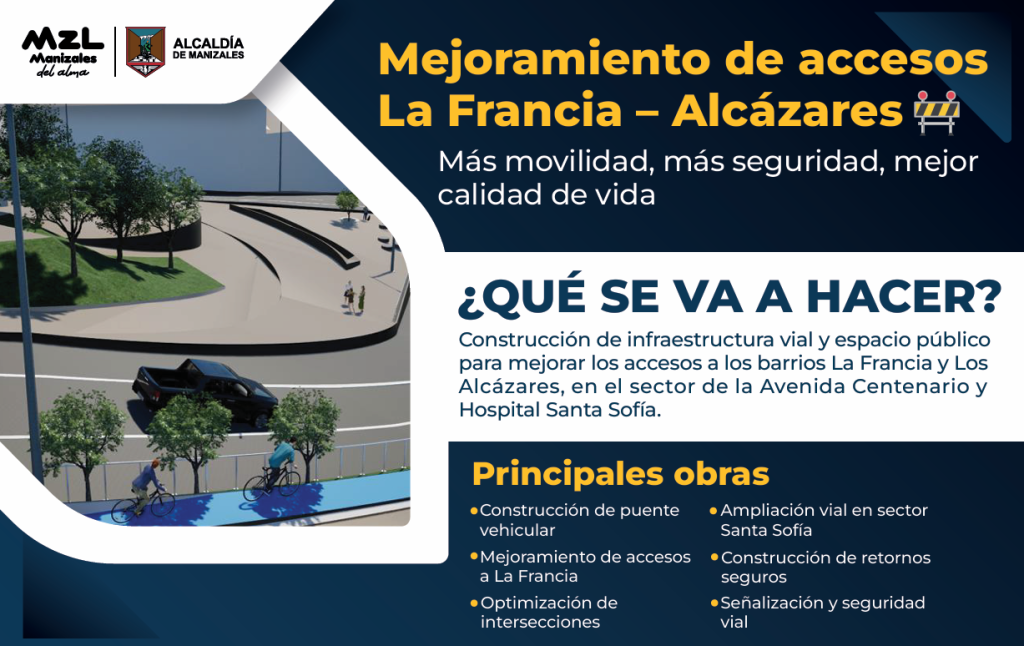 MZL
Manizales
del alma

ALCALDÍA
DE MANIZALES

Mejoramiento de accesos La Francia – Alcázares

Más movilidad, más seguridad, mejor calidad de vida

¿QUÉ SE VA A HACER?

Construcción de infraestructura vial y espacio público para mejorar los accesos a los barrios La Francia y Los Alcázares, en el sector de la Avenida Centenario y Hospital Santa Sofía.

Principales obras

• Construcción de puente vehicular
• Mejoramiento de accesos a La Francia
• Optimización de intersecciones

• Ampliación vial en sector Santa Sofía
• Construcción de retornos seguros
• Señalización y seguridad vial